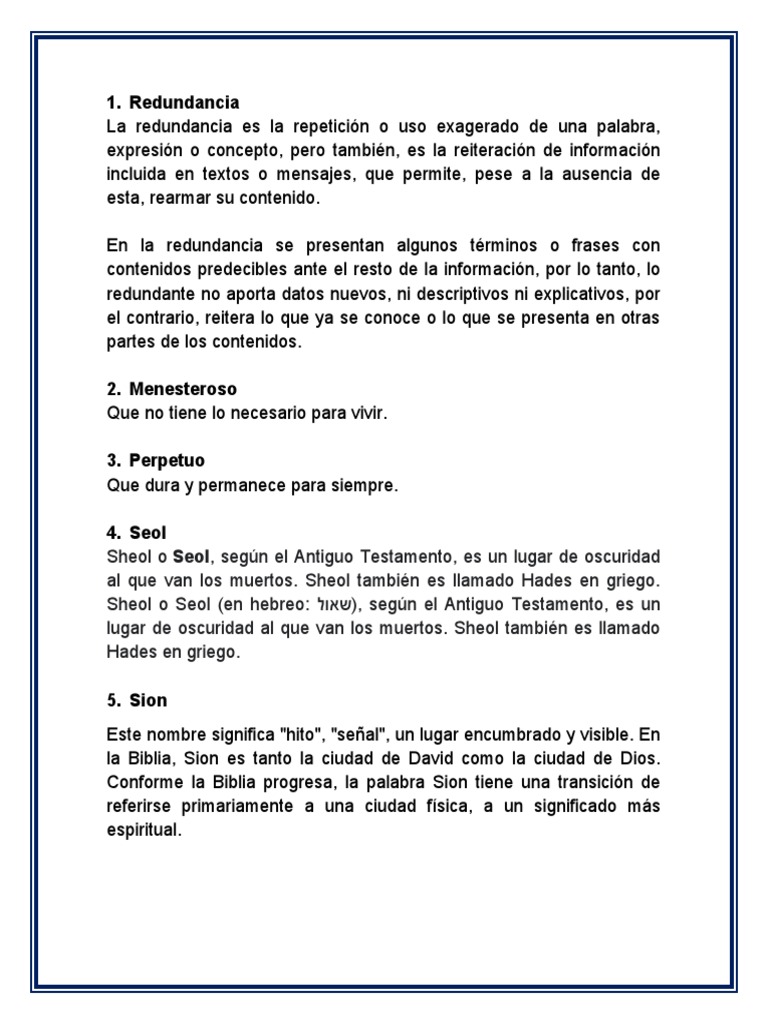 1. Redundancia
La redundancia es la repetición o uso exagerado de una palabra, expresión o concepto, pero también, es la reiteración de información incluida en textos o mensajes, que permite, pese a la ausencia de esta, rearmar su contenido.

En la redundancia se presentan algunos términos o frases con contenidos predecibles ante el resto de la información, por lo tanto, lo redundante no aporta datos nuevos, ni descriptivos ni explicativos, por el contrario, reitera lo que ya se conoce o lo que se presenta en otras partes de los contenidos.

2. Menesteroso
Que no tiene lo necesario para vivir.

3. Perpetuo
Que dura y permanece para siempre.

4. Seol
Sheol o Seol, según el Antiguo Testamento, es un lugar de oscuridad al que van los muertos. Sheol también es llamado Hades en griego. Sheol o Seol (en hebreo: שאול), según el Antiguo Testamento, es un lugar de oscuridad al que van los muertos. Sheol también es llamado Hades en griego.

5. Sion

Este nombre significa "hito", "señal", un lugar encumbrado y visible. En la Biblia, Sion es tanto la ciudad de David como la ciudad de Dios. Conforme la Biblia progresa, la palabra Sion tiene una transición de referirse primariamente a una ciudad física, a un significado más espiritual.